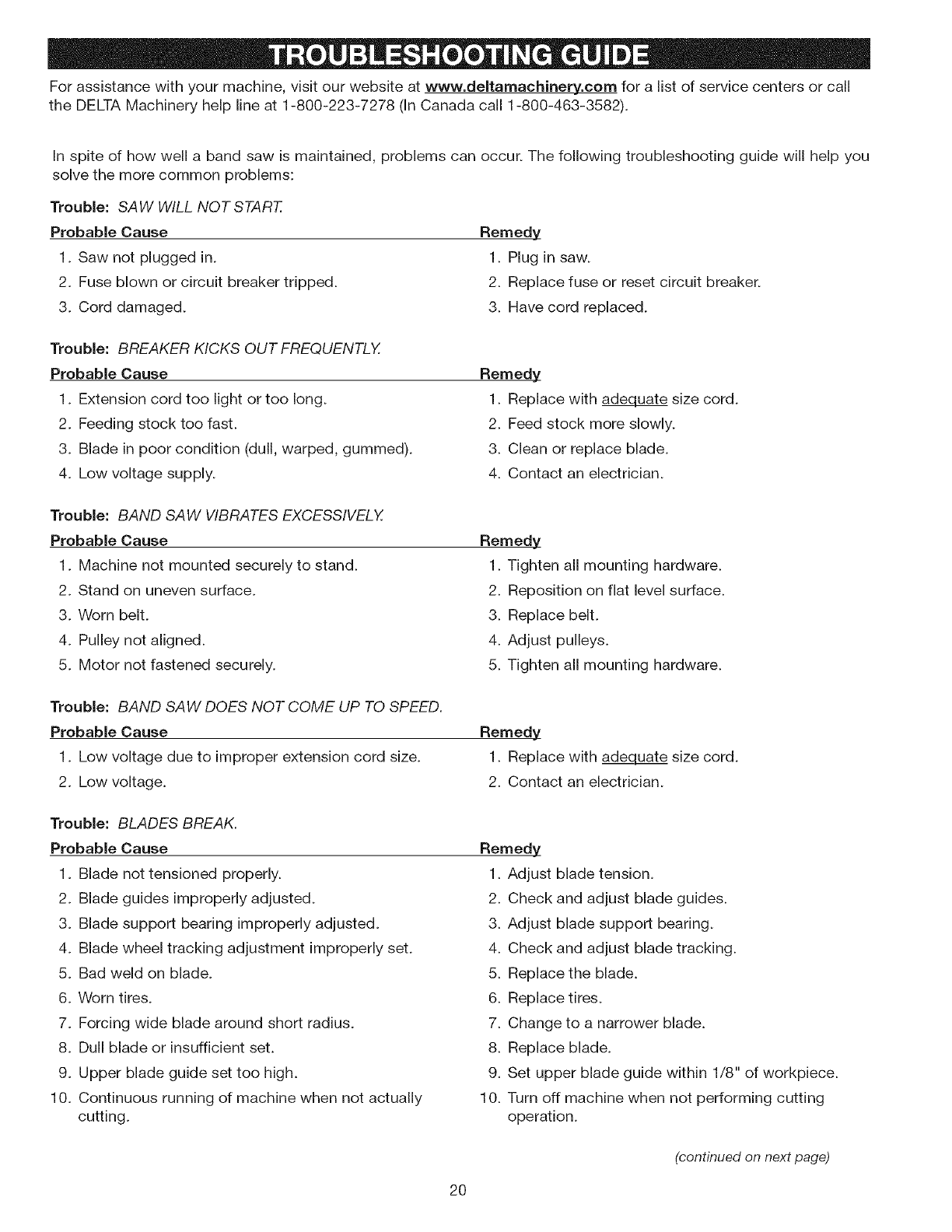 TROUBLESHOOTING GUIDE

For assistance with your machine, visit our website at www.deltamachinery.com for a list of service centers or call the DELTA Machinery help line at 1-800-223-7278 (In Canada call 1-800-463-3582).

In spite of how well a band saw is maintained, problems can occur. The following troubleshooting guide will help you solve the more common problems:

Trouble: SAW WILL NOT START.

| Probable Cause | Remedy |
|---|---|
| 1. Saw not plugged in. | 1. Plug in saw. |
| 2. Fuse blown or circuit breaker tripped. | 2. Replace fuse or reset circuit breaker. |
| 3. Cord damaged. | 3. Have cord replaced. |

Trouble: BREAKER KICKS OUT FREQUENTLY.

| Probable Cause | Remedy |
|---|---|
| 1. Extension cord too light or too long. | 1. Replace with adequate size cord. |
| 2. Feeding stock too fast. | 2. Feed stock more slowly. |
| 3. Blade in poor condition (dull, warped, gummed). | 3. Clean or replace blade. |
| 4. Low voltage supply. | 4. Contact an electrician. |

Trouble: BAND SAW VIBRATES EXCESSIVELY.

| Probable Cause | Remedy |
|---|---|
| 1. Machine not mounted securely to stand. | 1. Tighten all mounting hardware. |
| 2. Stand on uneven surface. | 2. Reposition on flat level surface. |
| 3. Worn belt. | 3. Replace belt. |
| 4. Pulley not aligned. | 4. Adjust pulleys. |
| 5. Motor not fastened securely. | 5. Tighten all mounting hardware. |

Trouble: BAND SAW DOES NOT COME UP TO SPEED.

| Probable Cause | Remedy |
|---|---|
| 1. Low voltage due to improper extension cord size. | 1. Replace with adequate size cord. |
| 2. Low voltage. | 2. Contact an electrician. |

Trouble: BLADES BREAK.

| Probable Cause | Remedy |
|---|---|
| 1. Blade not tensioned properly. | 1. Adjust blade tension. |
| 2. Blade guides improperly adjusted. | 2. Check and adjust blade guides. |
| 3. Blade support bearing improperly adjusted. | 3. Adjust blade support bearing. |
| 4. Blade wheel tracking adjustment improperly set. | 4. Check and adjust blade tracking. |
| 5. Bad weld on blade. | 5. Replace the blade. |
| 6. Worn tires. | 6. Replace tires. |
| 7. Forcing wide blade around short radius. | 7. Change to a narrower blade. |
| 8. Dull blade or insufficient set. | 8. Replace blade. |
| 9. Upper blade guide set too high. | 9. Set upper blade guide within 1/8" of workpiece. |
| 10. Continuous running of machine when not actually cutting. | 10. Turn off machine when not performing cutting operation. |

(continued on next page)

20